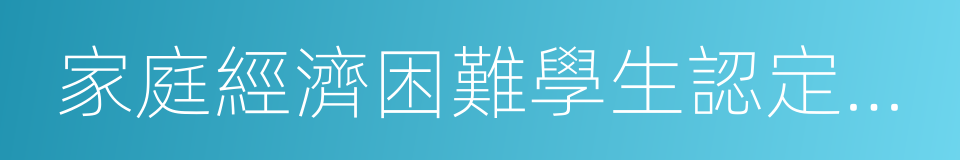 家庭經濟困難學生認定...